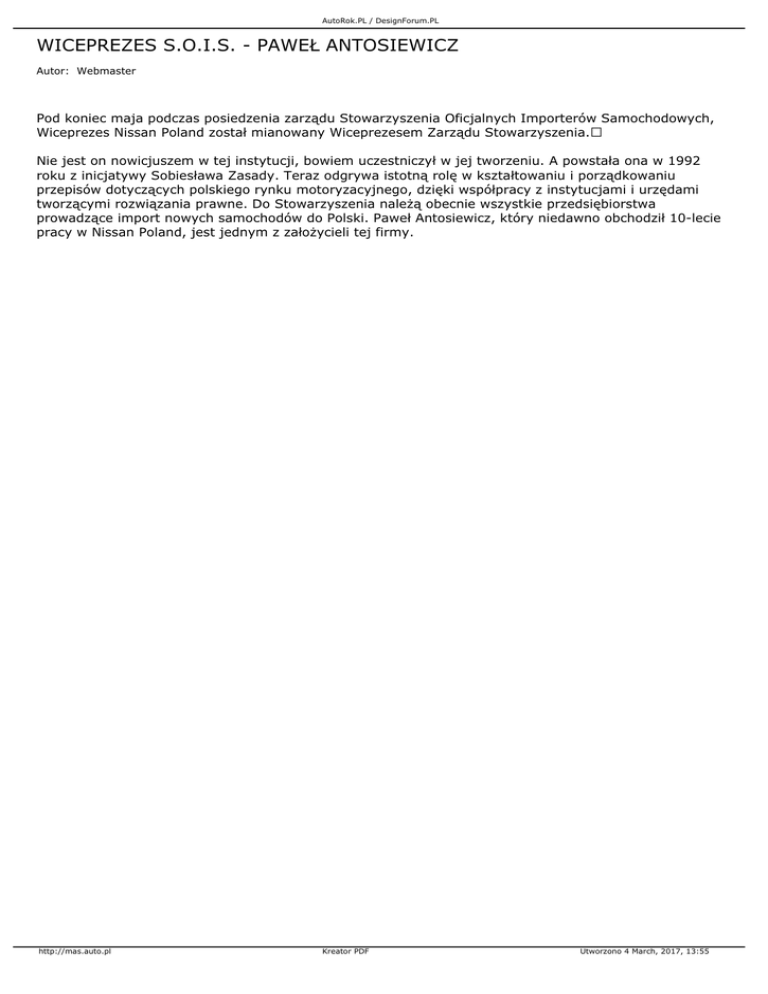 AutoRok.PL / DesignForum.PL

WICEPREZES S.O.I.S. - PAWEŁ ANTOSIEWICZ

Autor: Webmaster

Pod koniec maja podczas posiedzenia zarządu Stowarzyszenia Oficjalnych Importerów Samochodowych, Wiceprezes Nissan Poland został mianowany Wiceprezesem Zarządu Stowarzyszenia.□

Nie jest on nowicjuszem w tej instytucji, bowiem uczestniczył w jej tworzeniu. A powstała ona w 1992 roku z inicjatywy Sobiesława Zasady. Teraz odgrywa istotną rolę w kształtowaniu i porządkowaniu przepisów dotyczących polskiego rynku motoryzacyjnego, dzięki współpracy z instytucjami i urzędami tworzącymi rozwiązania prawne. Do Stowarzyszenia należą obecnie wszystkie przedsiębiorstwa prowadzące import nowych samochodów do Polski. Paweł Antosiewicz, który niedawno obchodził 10-lecie pracy w Nissan Poland, jest jednym z założycieli tej firmy.

http://mas.auto.pl

Kreator PDF

Utworzono 4 March, 2017, 13:55